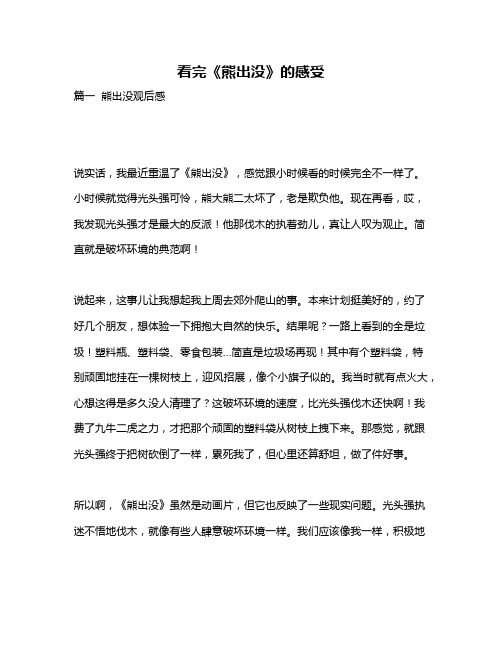 看完《熊出没》的感受

篇一 熊出没观后感

说实话，我最近重温了《熊出没》，感觉跟小时候看的时候完全不一样了。小时候就觉得光头强可怜，熊大熊二太坏了，老是欺负他。现在再看，哎，我发现光头强才是最大的反派！他那伐木的执着劲儿，真让人叹为观止。简直就是破坏环境的典范啊！

说起来，这事儿让我想起我上周去郊外爬山的事。本来计划挺美好的，约了好几个朋友，想体验一下拥抱大自然的快乐。结果呢？一路上看到的全是垃圾！塑料瓶、塑料袋、零食包装...简直是垃圾场再现！其中有个塑料袋，特别顽固地挂在一棵树枝上，迎风招展，像个小旗子似的。我当时就有点火大，心想这得是多久没人清理了？这破坏环境的速度，比光头强伐木还快啊！我费了九牛二虎之力，才把那个顽固的塑料袋从树枝上拽下来。那感觉，就跟光头强终于把树砍倒了一样，累死我了，但心里还算舒坦，做了件好事。

所以啊，《熊出没》虽然是动画片，但它也反映了一些现实问题。光头强执迷不悟地伐木，就像有些人肆意破坏环境一样。我们应该像我一样，积极地